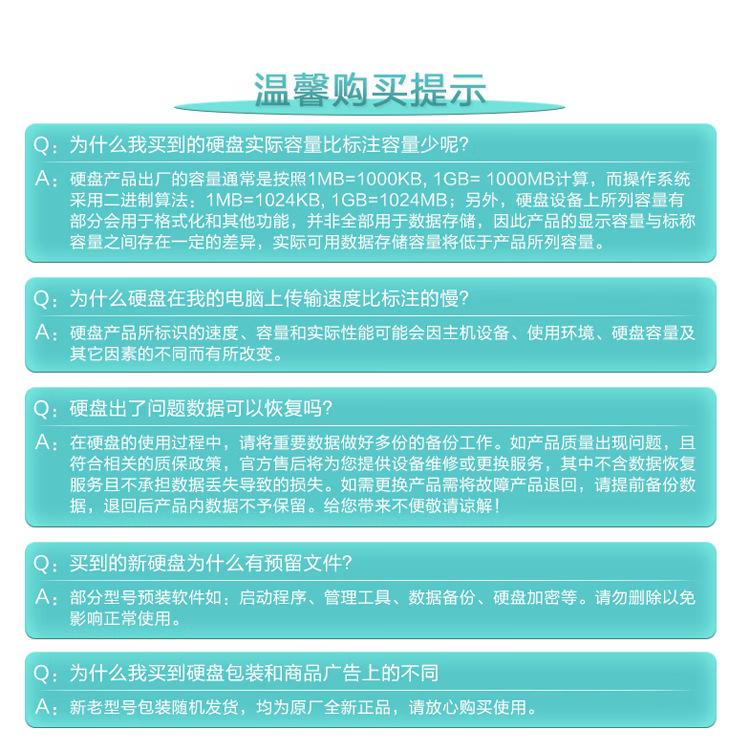 温馨购买提示

Q：为什么我买到的硬盘实际容量比标注容量少呢?

A：硬盘产品出厂的容量通常是按照1MB=1000KB, 1GB= 1000MB计算，而操作系统采用二进制算法：1MB=1024KB, 1GB=1024MB；另外，硬盘设备上所列容量有部分会用于格式化和其他功能，并非全部用于数据存储，因此产品的显示容量与标称容量之间存在一定的差异，实际可用数据存储容量将低于产品所列容量。

Q：为什么硬盘在我的电脑上传输速度比标注的慢?

A：硬盘产品所标识的速度、容量和实际性能可能会因主机设备、使用环境、硬盘容量及其它因素的不同而有所改变。

Q：硬盘出了问题数据可以恢复吗?

A：在硬盘的使用过程中，请将重要数据做好多份的备份工作。如产品质量出现问题，且符合相关的质保政策，官方售后将为您提供设备维修或更换服务，其中不含数据恢复服务且不承担数据丢失导致的损失。如需更换产品需将故障产品退回，请提前备份数据，退回后产品内数据不予保留。给您带来不便敬请谅解！

Q：买到的新硬盘为什么有预留文件?

A：部分型号预装软件如：启动程序、管理工具、数据备份、硬盘加密等。请勿删除以免影响正常使用。

Q：为什么我买到硬盘包装和商品广告上的不同

A：新老型号包装随机发货，均为原厂全新正品，请放心购买使用。